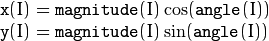 $\texttt{x}(\mathrm{I}) = \texttt{magnitude}(\mathrm{I}) \cos(\texttt{angle}(\mathrm{I}))$
$\texttt{y}(\mathrm{I}) = \texttt{magnitude}(\mathrm{I}) \sin(\texttt{angle}(\mathrm{I}))$